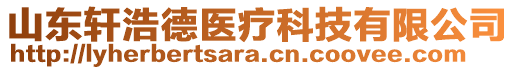 山东轩浩德医疗科技有限公司
http://lyherbertsara.cn.coovee.com